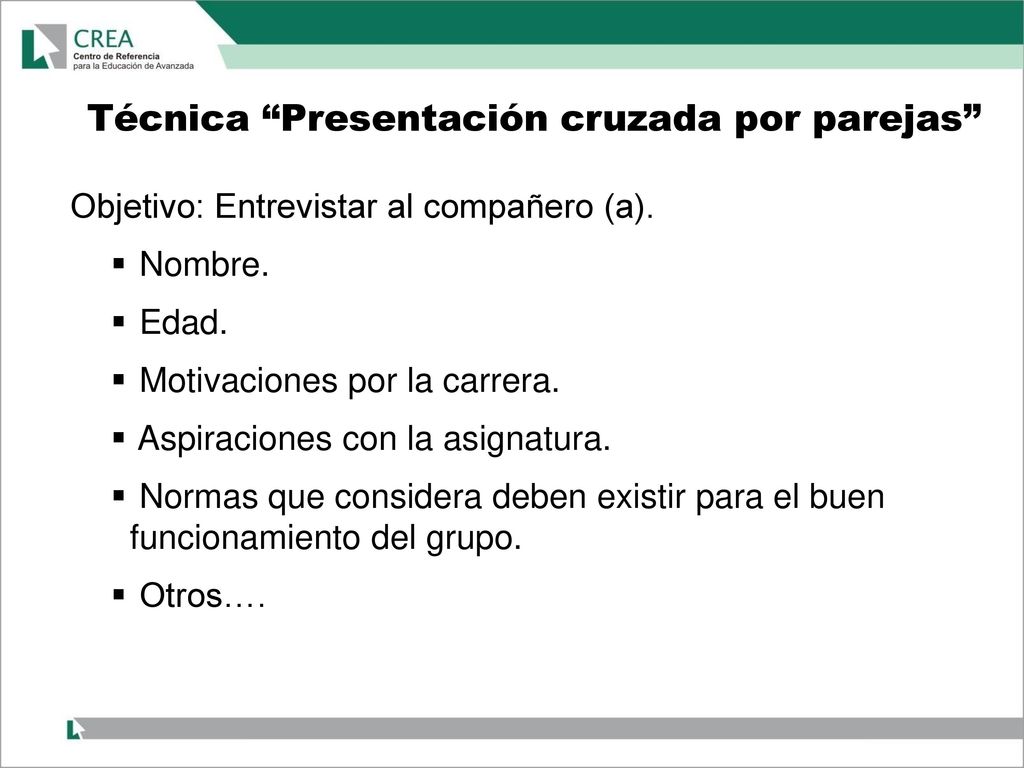 CREA
Centro de Referencia
para la Educación de Avanzada

Técnica “Presentación cruzada por parejas”

Objetivo: Entrevistar al compañero (a).

▪ Nombre.
▪ Edad.
▪ Motivaciones por la carrera.
▪ Aspiraciones con la asignatura.
▪ Normas que considera deben existir para el buen funcionamiento del grupo.
▪ Otros….